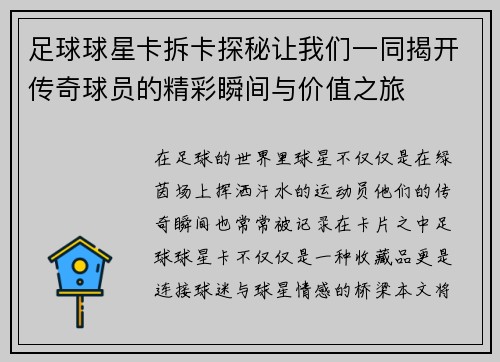 足球球星卡拆卡探秘让我们一同揭开传奇球员的精彩瞬间与价值之旅

在足球的世界里球星不仅仅是在绿茵场上挥洒汗水的运动员他们的传奇瞬间也常常被记录在卡片之中足球球星卡不仅仅是一种收藏品更是连接球迷与球星情感的桥梁本文将